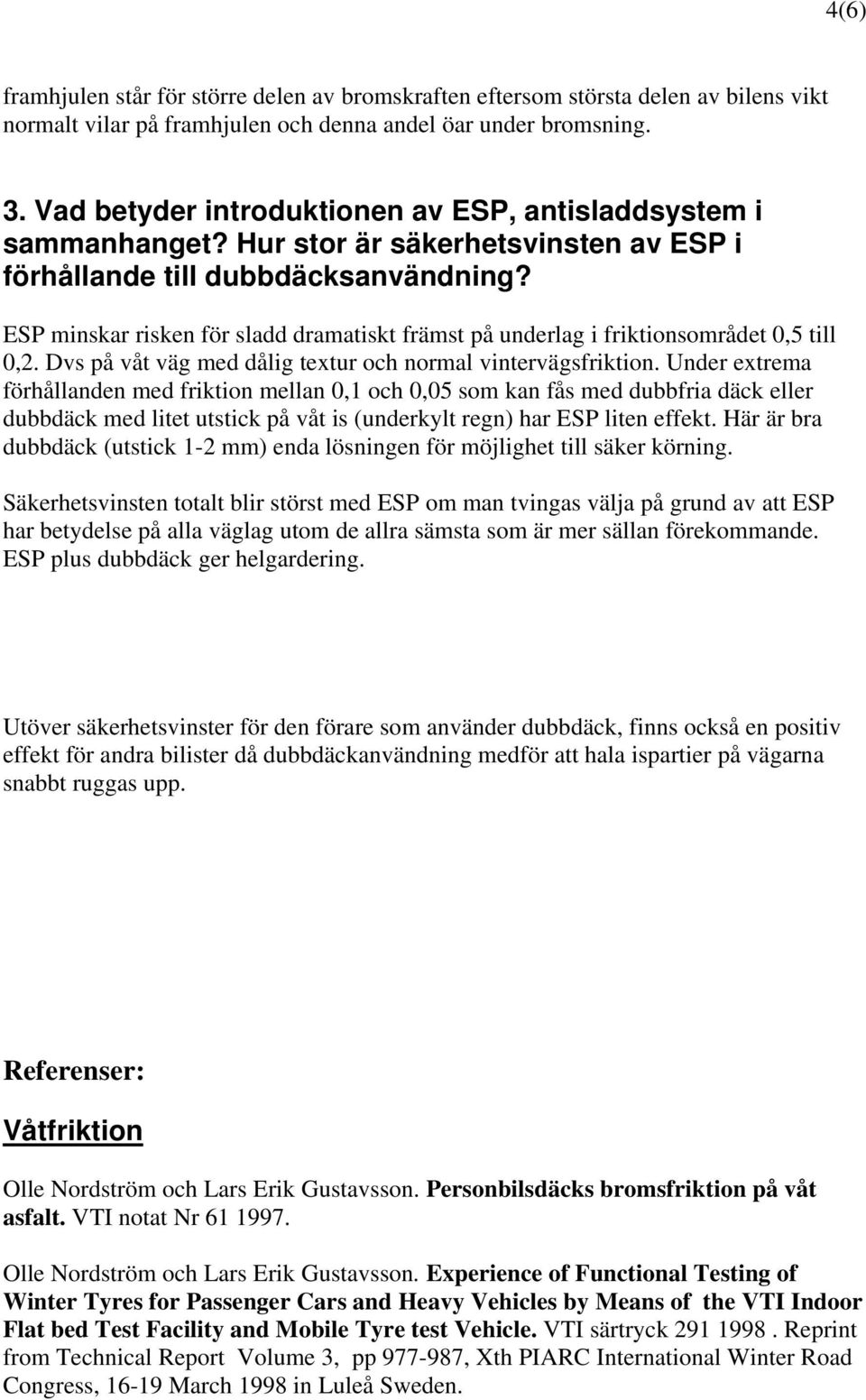 4(6)

framhjulen står för större delen av bromskraften eftersom största delen av bilens vikt normalt vilar på framhjulen och denna andel öar under bromsning.

3. Vad betyder introduktionen av ESP, antisladdsystem i sammanhanget? Hur stor är säkerhetsvinsten av ESP i förhållande till dubbdäcksanvändning?

ESP minskar risken för sladd dramatiskt främst på underlag i friktionsområdet 0,5 till 0,2. Dvs på våt väg med dålig textur och normal vintervägsfriktion. Under extrema förhållanden med friktion mellan 0,1 och 0,05 som kan fås med dubbfria däck eller dubbdäck med litet utstick på våt is (underkylt regn) har ESP liten effekt. Här är bra dubbdäck (utstick 1-2 mm) enda lösningen för möjlighet till säker körning.

Säkerhetsvinsten totalt blir störst med ESP om man tvingas välja på grund av att ESP har betydelse på alla väglag utom de allra sämsta som är mer sällan förekommande. ESP plus dubbdäck ger helgardering.

Utöver säkerhetsvinster för den förare som använder dubbdäck, finns också en positiv effekt för andra bilister då dubbdäckanvändning medför att hala ispartier på vägarna snabbt ruggas upp.

Referenser:

Våtfriktion

Olle Nordström och Lars Erik Gustavsson. Personbilsdäcks bromsfriktion på våt asfalt. VTI notat Nr 61 1997.

Olle Nordström och Lars Erik Gustavsson. Experience of Functional Testing of Winter Tyres for Passenger Cars and Heavy Vehicles by Means of the VTI Indoor Flat bed Test Facility and Mobile Tyre test Vehicle. VTI särtryck 291 1998 . Reprint from Technical Report Volume 3, pp 977-987, Xth PIARC International Winter Road Congress, 16-19 March 1998 in Luleå Sweden.